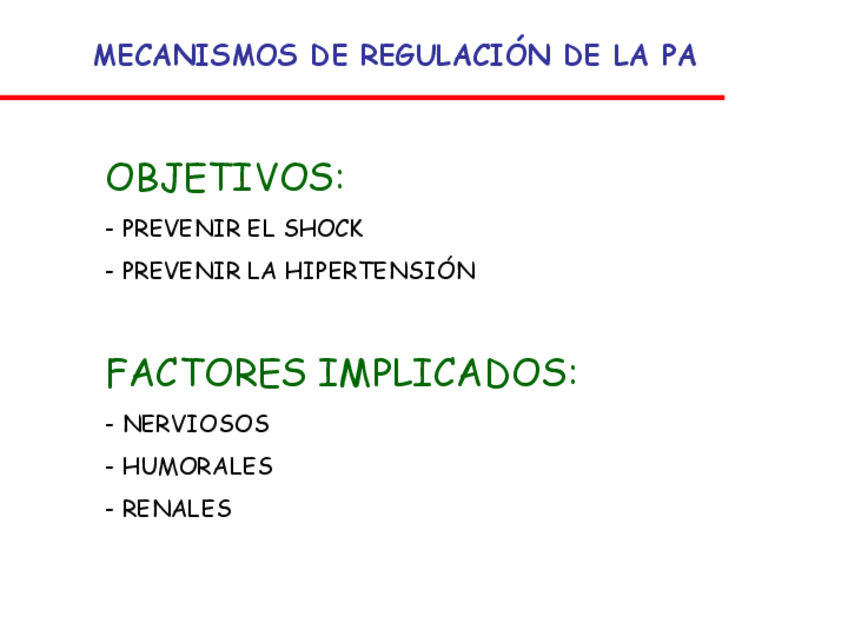 MECANISMOS DE REGULACIÓN DE LA PA

OBJETIVOS:

- PREVENIR EL SHOCK
- PREVENIR LA HIPERTENSIÓN

FACTORES IMPLICADOS:

- NERVIOSOS
- HUMORALES
- RENALES